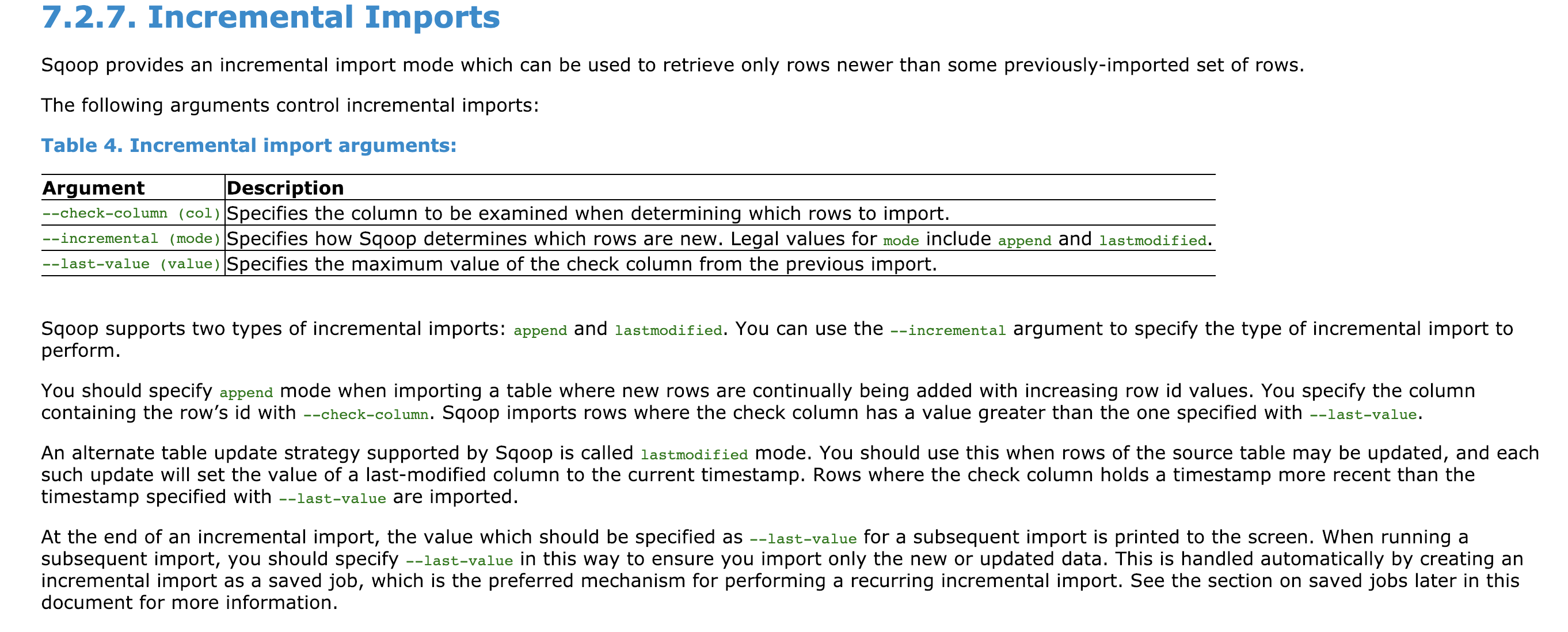 7.2.7. Incremental Imports

Sqoop provides an incremental import mode which can be used to retrieve only rows newer than some previously-imported set of rows.

The following arguments control incremental imports:

Table 4. Incremental import arguments:

| Argument | Description |
|---|---|
| --check-column (col) | Specifies the column to be examined when determining which rows to import. |
| --incremental (mode) | Specifies how Sqoop determines which rows are new. Legal values for mode include append and lastmodified. |
| --last-value (value) | Specifies the maximum value of the check column from the previous import. |

Sqoop supports two types of incremental imports: append and lastmodified. You can use the --incremental argument to specify the type of incremental import to perform.

You should specify append mode when importing a table where new rows are continually being added with increasing row id values. You specify the column containing the row's id with --check-column. Sqoop imports rows where the check column has a value greater than the one specified with --last-value.

An alternate table update strategy supported by Sqoop is called lastmodified mode. You should use this when rows of the source table may be updated, and each such update will set the value of a last-modified column to the current timestamp. Rows where the check column holds a timestamp more recent than the timestamp specified with --last-value are imported.

At the end of an incremental import, the value which should be specified as --last-value for a subsequent import is printed to the screen. When running a subsequent import, you should specify --last-value in this way to ensure you import only the new or updated data. This is handled automatically by creating an incremental import as a saved job, which is the preferred mechanism for performing a recurring incremental import. See the section on saved jobs later in this document for more information.